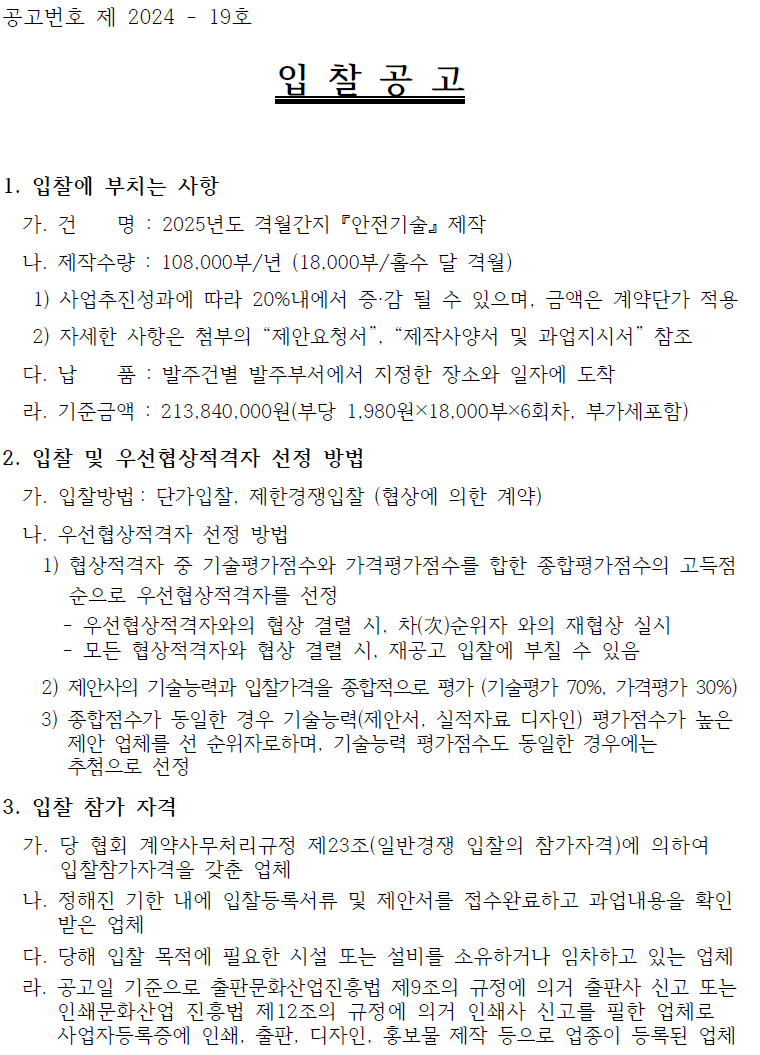 공고번호 제 2024 - 19호

입 찰 공 고

1. 입찰에 부치는 사항

가. 건 명 : 2025년도 격월간지『안전기술』제작

나. 제작수량 : 108,000부/년 (18,000부/홀수 달 격월)

1) 사업추진성과에 따라 20%내에서 증·감 될 수 있으며, 금액은 계약단가 적용

2) 자세한 사항은 첨부의 “제안요청서”, “제작사양서 및 과업지시서” 참조

다. 납 품 : 발주건별 발주부서에서 지정한 장소와 일자에 도착

라. 기준금액 : 213,840,000원(부당 1,980원×18,000부×6회차, 부가세포함)

2. 입찰 및 우선협상적격자 선정 방법

가. 입찰방법 : 단가입찰, 제한경쟁입찰 (협상에 의한 계약)

나. 우선협상적격자 선정 방법

1) 협상적격자 중 기술평가점수와 가격평가점수를 합한 종합평가점수의 고득점 순으로 우선협상적격자를 선정

- 우선협상적격자와의 협상 결렬 시, 차(次)순위자 와의 재협상 실시

- 모든 협상적격자와 협상 결렬 시, 재공고 입찰에 부칠 수 있음

2) 제안사의 기술능력과 입찰가격을 종합적으로 평가 (기술평가 70%, 가격평가 30%)

3) 종합점수가 동일한 경우 기술능력(제안서, 실적자료 디자인) 평가점수가 높은 제안 업체를 선 순위자로하며, 기술능력 평가점수도 동일한 경우에는 추첨으로 선정

3. 입찰 참가 자격

가. 당 협회 계약사무처리규정 제23조(일반경쟁 입찰의 참가자격)에 의하여 입찰참가자격을 갖춘 업체

나. 정해진 기한 내에 입찰등록서류 및 제안서를 접수완료하고 과업내용을 확인 받은 업체

다. 당해 입찰 목적에 필요한 시설 또는 설비를 소유하거나 임차하고 있는 업체

라. 공고일 기준으로 출판문화산업진흥법 제9조의 규정에 의거 출판사 신고 또는 인쇄문화산업 진흥법 제12조의 규정에 의거 인쇄사 신고를 필한 업체로 사업자등록증에 인쇄, 출판, 디자인, 홍보물 제작 등으로 업종이 등록된 업체